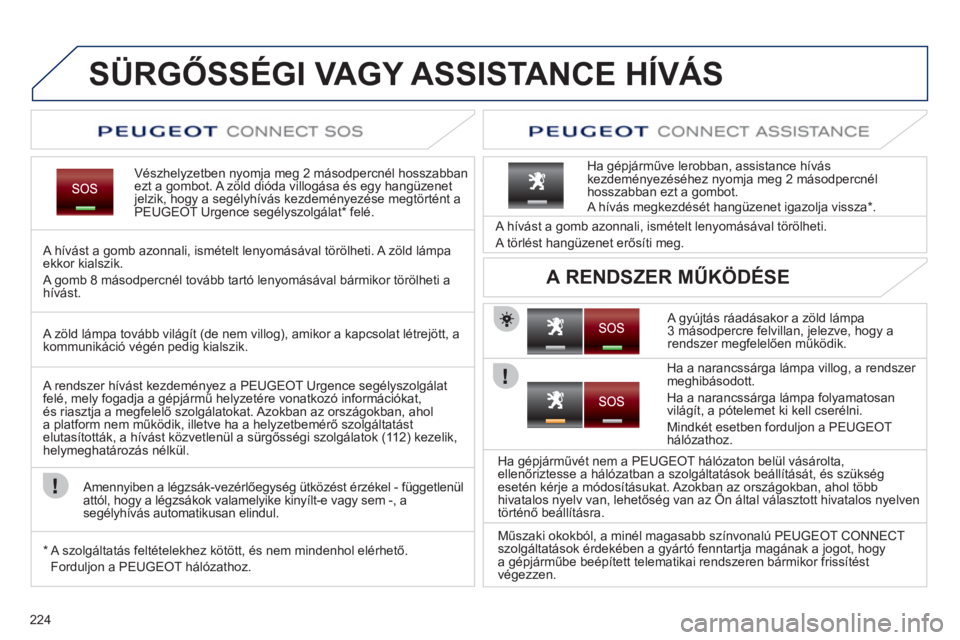 SÜRGŐSSÉGI VAGY ASSISTANCE HÍVÁS

PEUGEOT CONNECT SOS

SOS

Vészhelyzetben nyomja meg 2 másodpercnél hosszabban ezt a gombot. A zöld dióda villogása és egy hangüzenet jelzik, hogy a segélyhívás kezdeményezése megtörtént a PEUGEOT Urgence segélyszolgálat* felé.

A hívást a gomb azonnali, ismételt lenyomásával törölheti. A zöld lámpa ekkor kialszik.

A gomb 8 másodpercnél tovább tartó lenyomásával bármikor törölheti a hívást.

A zöld lámpa tovább világít (de nem villog), amikor a kapcsolat létrejött, a kommunikáció végén pedig kialszik.

A rendszer hívást kezdeményez a PEUGEOT Urgence segélyszolgálat felé, mely fogadja a gépjármű helyzetére vonatkozó információkat, és riasztja a megfelelő szolgálatokat. Azokban az országokban, ahol a platform nem működik, illetve ha a helyzetbemérő szolgáltatást elutasították, a hívást közvetlenül a sürgősségi szolgálatok (112) kezelik, helymeghatározás nélkül.

Amennyiben a légzsák-vezérlőegység ütközést érzékel - függetlenül attól, hogy a légzsákok valamelyike kinyílt-e vagy sem -, a segélyhívás automatikusan elindul.

* A szolgáltatás feltételekhez kötött, és nem mindenhol elérhető.
Forduljon a PEUGEOT hálózathoz.

PEUGEOT CONNECT ASSISTANCE

Ha gépjárműve lerobban, assistance hívás kezdeményezéséhez nyomja meg 2 másodpercnél hosszabban ezt a gombot.

A hívás megkezdését hangüzenet igazolja vissza*.

A hívást a gomb azonnali, ismételt lenyomásával törölheti.

A törlést hangüzenet erősíti meg.

A RENDSZER MŰKÖDÉSE

SOS

A gyújtás ráadásakor a zöld lámpa 3 másodpercre felvillan, jelezve, hogy a rendszer megfelelően működik.

SOS

Ha a narancssárga lámpa villog, a rendszer meghibásodott.

Ha a narancssárga lámpa folyamatosan világít, a pótelemet ki kell cserélni.

Mindkét esetben forduljon a PEUGEOT hálózathoz.

Ha gépjárművét nem a PEUGEOT hálózaton belül vásárolta, ellenőriztesse a hálózatban a szolgáltatások beállítását, és szükség esetén kérje a módosításukat. Azokban az országokban, ahol több hivatalos nyelv van, lehetőség van az Ön által választott hivatalos nyelven történő beállításra.

Műszaki okokból, a minél magasabb színvonalú PEUGEOT CONNECT szolgáltatások érdekében a gyártó fenntartja magának a jogot, hogy a gépjárműbe beépített telematikai rendszeren bármikor frissítést végezzen.

224

carmanualsonline.info